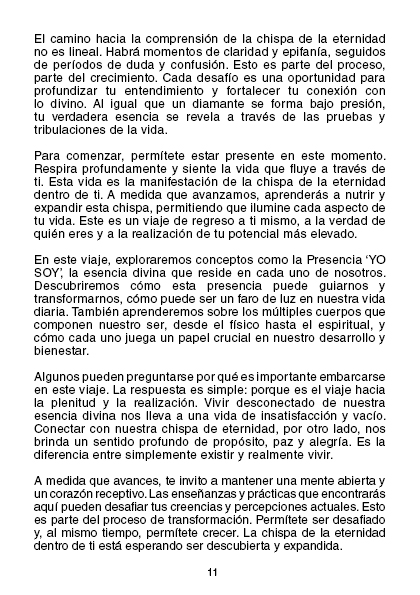 El camino hacia la comprensión de la chispa de la eternidad no es lineal. Habrá momentos de claridad y epifanía, seguidos de períodos de duda y confusión. Esto es parte del proceso, parte del crecimiento. Cada desafío es una oportunidad para profundizar tu entendimiento y fortalecer tu conexión con lo divino. Al igual que un diamante se forma bajo presión, tu verdadera esencia se revela a través de las pruebas y tribulaciones de la vida.

Para comenzar, permítete estar presente en este momento. Respira profundamente y siente la vida que fluye a través de ti. Esta vida es la manifestación de la chispa de la eternidad dentro de ti. A medida que avanzamos, aprenderás a nutrir y expandir esta chispa, permitiendo que ilumine cada aspecto de tu vida. Este es un viaje de regreso a ti mismo, a la verdad de quién eres y a la realización de tu potencial más elevado.

En este viaje, exploraremos conceptos como la Presencia 'YO SOY', la esencia divina que reside en cada uno de nosotros. Descubriremos cómo esta presencia puede guiarnos y transformarnos, cómo puede ser un faro de luz en nuestra vida diaria. También aprenderemos sobre los múltiples cuerpos que componen nuestro ser, desde el físico hasta el espiritual, y cómo cada uno juega un papel crucial en nuestro desarrollo y bienestar.

Algunos pueden preguntarse por qué es importante embarcarse en este viaje. La respuesta es simple: porque es el viaje hacia la plenitud y la realización. Vivir desconectado de nuestra esencia divina nos lleva a una vida de insatisfacción y vacío. Conectar con nuestra chispa de eternidad, por otro lado, nos brinda un sentido profundo de propósito, paz y alegría. Es la diferencia entre simplemente existir y realmente vivir.

A medida que avances, te invito a mantener una mente abierta y un corazón receptivo. Las enseñanzas y prácticas que encontrarás aquí pueden desafiar tus creencias y percepciones actuales. Esto es parte del proceso de transformación. Permítete ser desafiado y, al mismo tiempo, permítete crecer. La chispa de la eternidad dentro de ti está esperando ser descubierta y expandida.

11